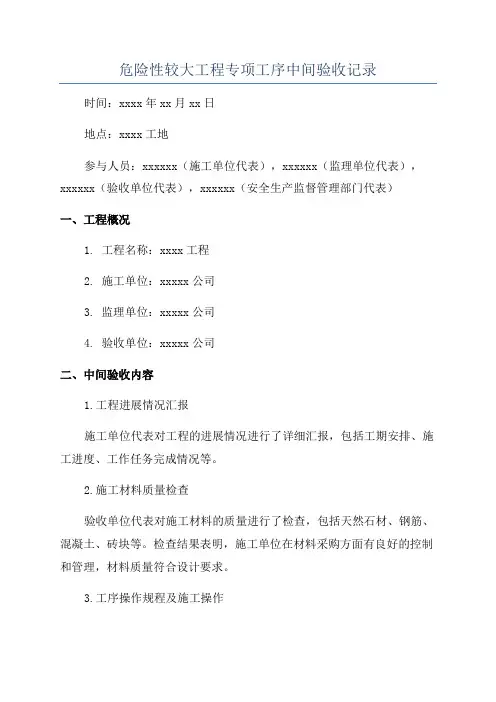 危险性较大工程专项工序中间验收记录

时间：xxxx 年 xx 月 xx 日

地点：xxxx 工地

参与人员：xxxxxx（施工单位代表），xxxxxx（监理单位代表），xxxxxx（验收单位代表），xxxxxx（安全生产监督管理部门代表）

一、工程概况

1. 工程名称：xxxx 工程

2. 施工单位：xxxxx 公司

3. 监理单位：xxxxx 公司

4. 验收单位：xxxxx 公司

二、中间验收内容

1.工程进展情况汇报

施工单位代表对工程的进展情况进行了详细汇报，包括工期安排、施工进度、工作任务完成情况等。

2.施工材料质量检查

验收单位代表对施工材料的质量进行了检查，包括天然石材、钢筋、混凝土、砖块等。检查结果表明，施工单位在材料采购方面有良好的控制和管理，材料质量符合设计要求。

3.工序操作规程及施工操作